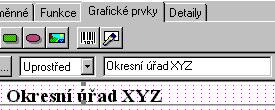 měnné
Funkce
Grafické prvky
Detaily
...
Uprostřed
Okresní úřad XYZ
Okresní úřad XYZ